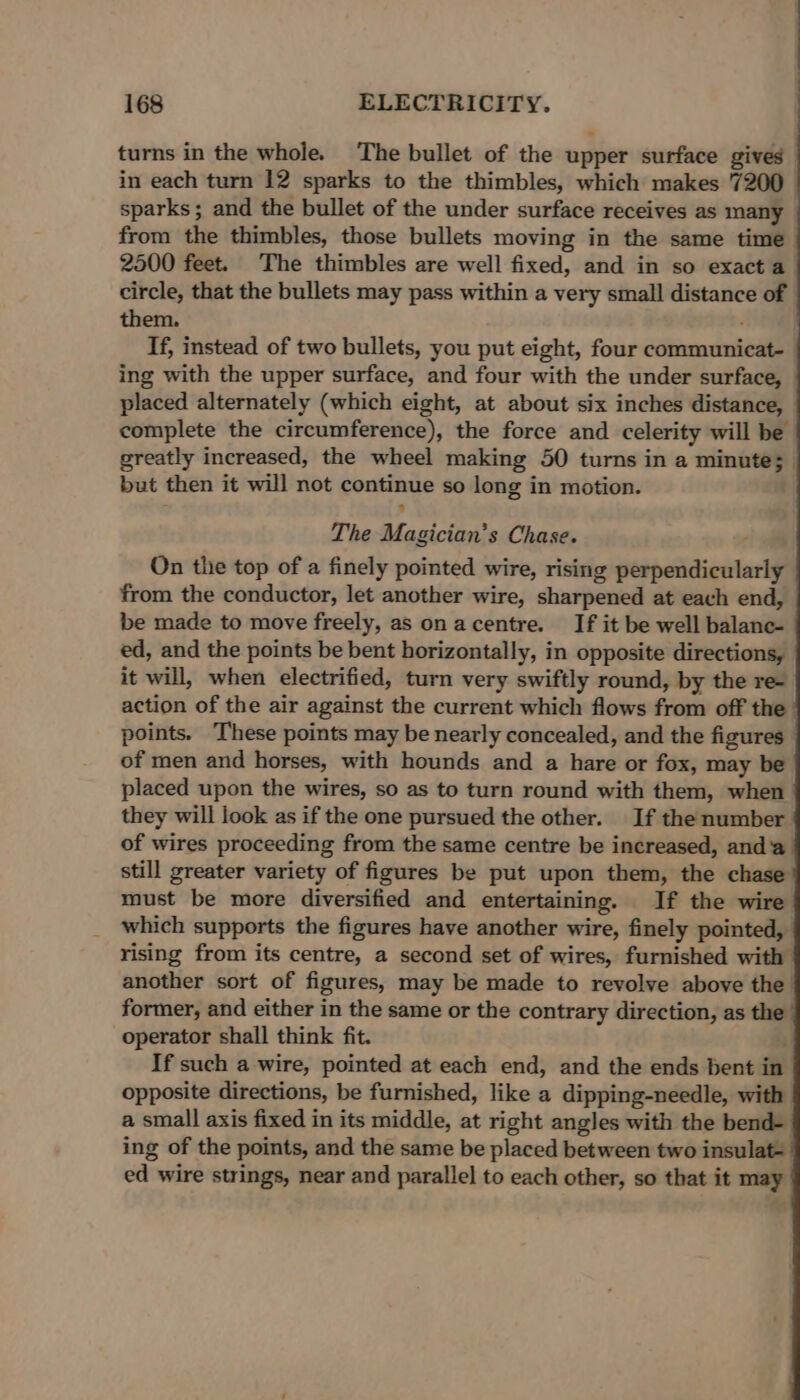 168 ELECTRICITY.

turns in the whole. The bullet of the upper surface gives in each turn 12 sparks to the thimbles, which makes 7200 sparks; and the bullet of the under surface receives as many from the thimbles, those bullets moving in the same time 2500 feet. The thimbles are well fixed, and in so exact a circle, that the bullets may pass within a very small distance of them.

If, instead of two bullets, you put eight, four communicating with the upper surface, and four with the under surface, placed alternately (which eight, at about six inches distance, complete the circumference), the force and celerity will be greatly increased, the wheel making 50 turns in a minute; but then it will not continue so long in motion.

The Magician's Chase.

On the top of a finely pointed wire, rising perpendicularly from the conductor, let another wire, sharpened at each end, be made to move freely, as on a centre. If it be well balanced, and the points be bent horizontally, in opposite directions, it will, when electrified, turn very swiftly round, by the reaction of the air against the current which flows from off the points. These points may be nearly concealed, and the figures of men and horses, with hounds and a hare or fox, may be placed upon the wires, so as to turn round with them, when they will look as if the one pursued the other. If the number of wires proceeding from the same centre be increased, and a still greater variety of figures be put upon them, the chase must be more diversified and entertaining. If the wire which supports the figures have another wire, finely pointed, rising from its centre, a second set of wires, furnished with another sort of figures, may be made to revolve above the former, and either in the same or the contrary direction, as the operator shall think fit.

If such a wire, pointed at each end, and the ends bent in opposite directions, be furnished, like a dipping-needle, with a small axis fixed in its middle, at right angles with the bending of the points, and the same be placed between two insulated wire strings, near and parallel to each other, so that it may